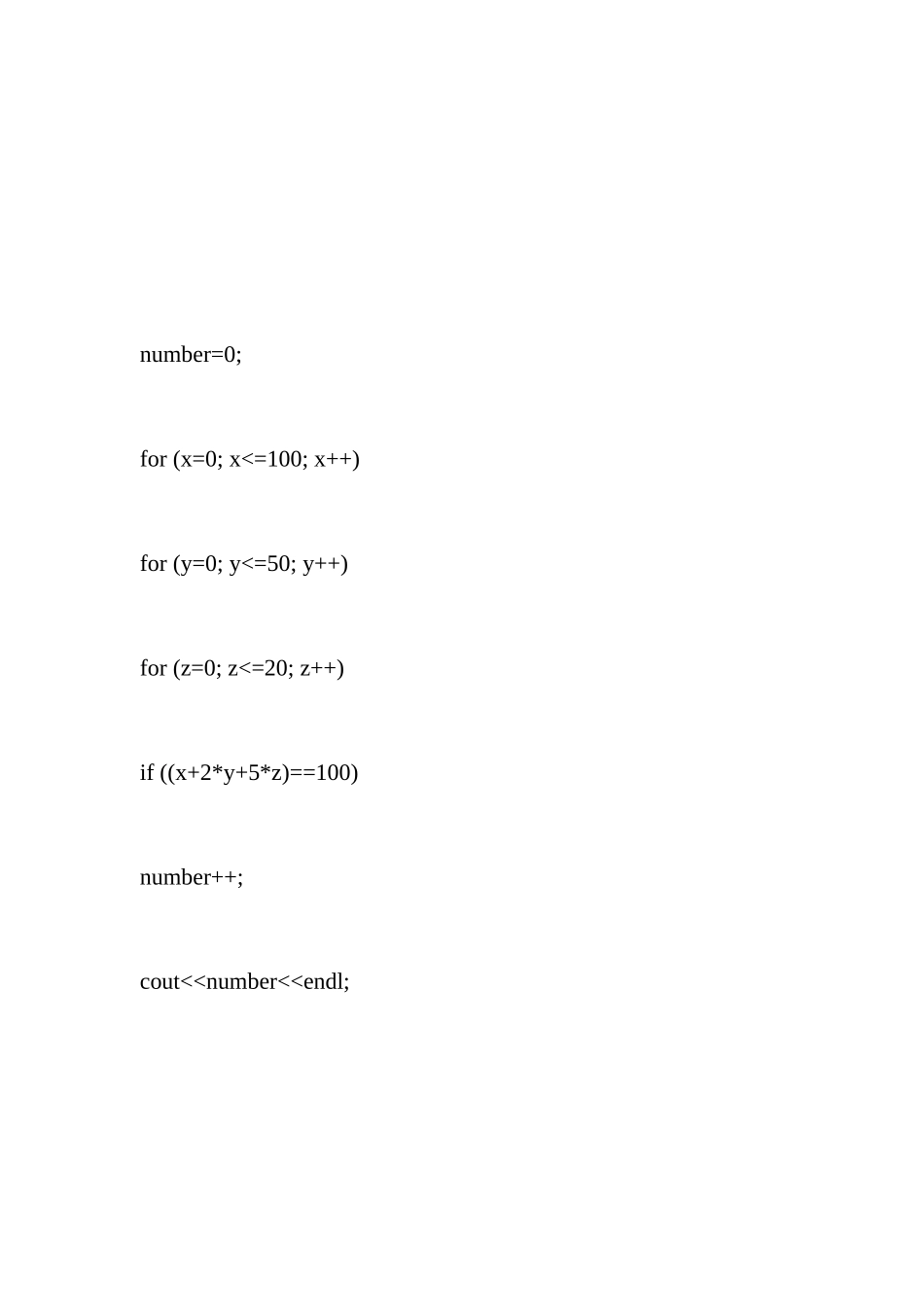 number=0;

for (x=0; x<=100; x++)

for (y=0; y<=50; y++)

for (z=0; z<=20; z++)

if ((x+2*y+5*z)==100)

number++;

cout<<number<<endl;